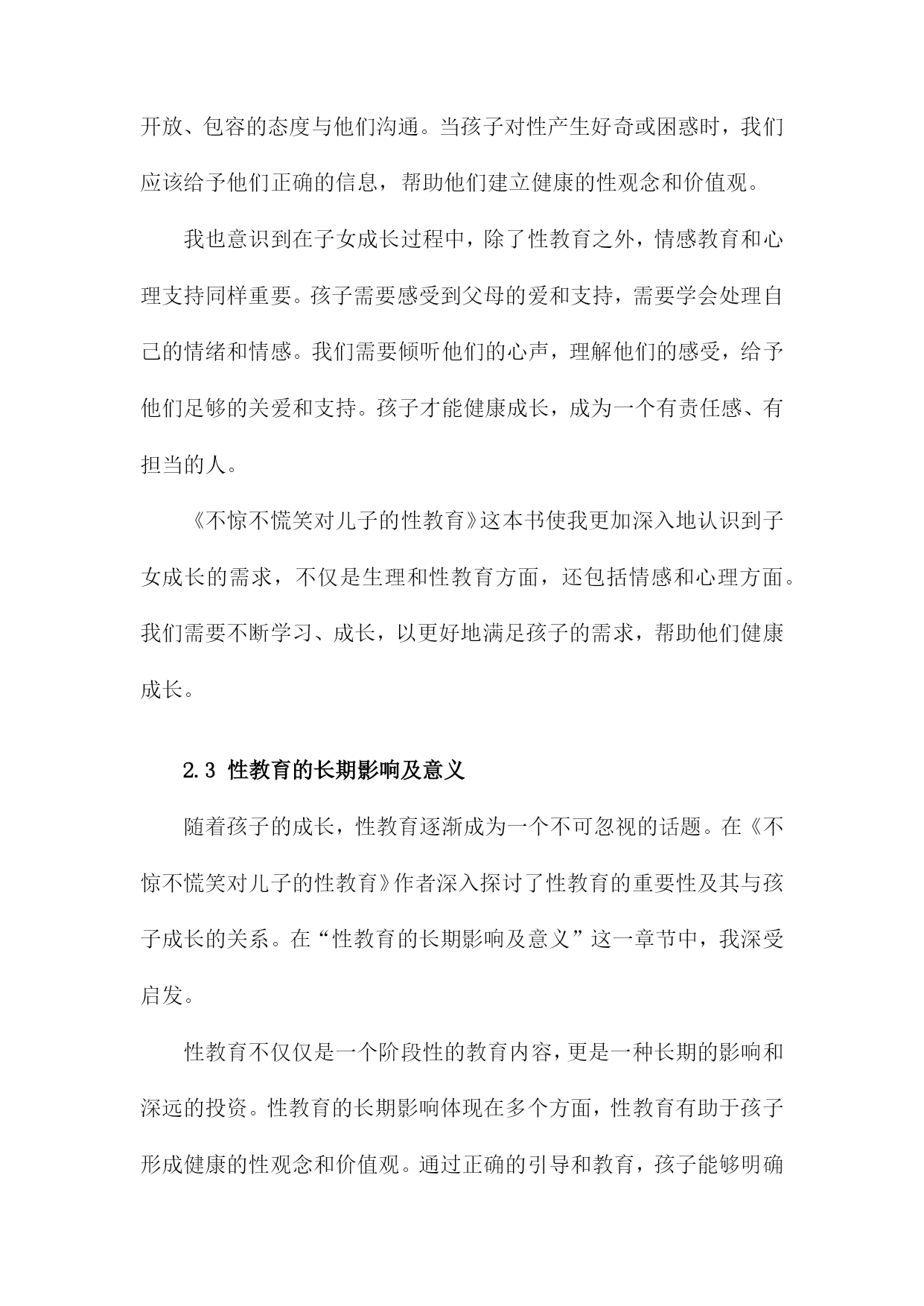 开放、包容的态度与他们沟通。当孩子对性产生好奇或困惑时，我们应该给予他们正确的信息，帮助他们建立健康的性观念和价值观。

我也意识到在子女成长过程中，除了性教育之外，情感教育和心理支持同样重要。孩子需要感受到父母的爱和支持，需要学会处理自己的情绪和情感。我们需要倾听他们的心声，理解他们的感受，给予他们足够的关爱和支持。孩子才能健康成长，成为一个有责任感、有担当的人。

《不惊不慌笑对儿子的性教育》这本书使我更加深入地认识到子女成长的需求，不仅是生理和性教育方面，还包括情感和心理方面。我们需要不断学习、成长，以更好地满足孩子的需求，帮助他们健康成长。

2.3 性教育的长期影响及意义

随着孩子的成长，性教育逐渐成为一个不可忽视的话题。在《不惊不慌笑对儿子的性教育》作者深入探讨了性教育的重要性及其与孩子成长的关系。在“性教育的长期影响及意义”这一章节中，我深受启发。

性教育不仅仅是一个阶段性的教育内容，更是一种长期的影响和深远的投资。性教育的长期影响体现在多个方面，性教育有助于孩子形成健康的性观念和价值观。通过正确的引导和教育，孩子能够明确